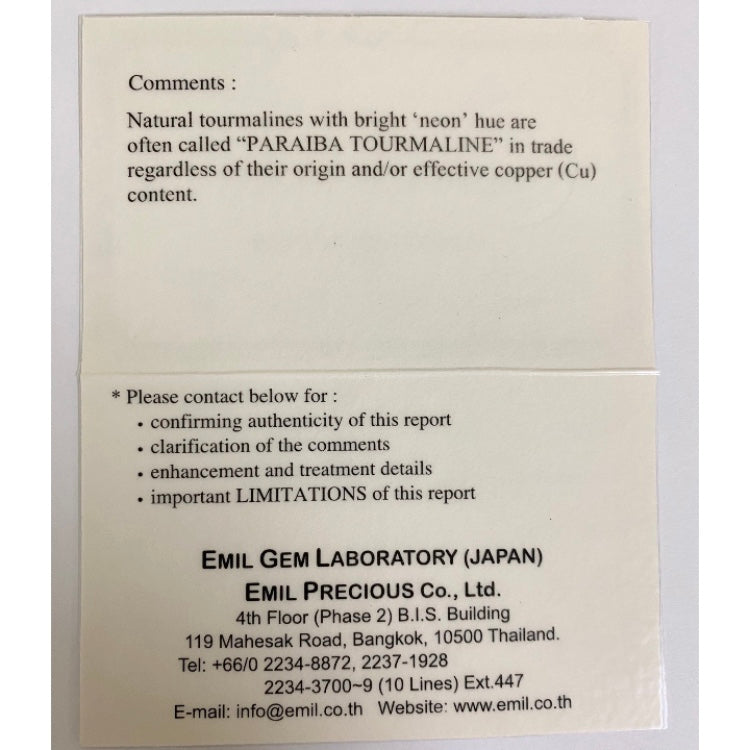 Comments :

Natural tourmalines with bright 'neon' hue are often called "PARAIBA TOURMALINE" in trade regardless of their origin and/or effective copper (Cu) content.

* Please contact below for :
• confirming authenticity of this report
• clarification of the comments
• enhancement and treatment details
• important LIMITATIONS of this report

EMIL GEM LABORATORY (JAPAN)
EMIL PRECIOUS Co., Ltd.
4th Floor (Phase 2) B.I.S. Building
119 Mahesak Road, Bangkok, 10500 Thailand.
Tel: +66/0 2234-8872, 2237-1928
2234-3700~9 (10 Lines) Ext.447
E-mail: info@emil.co.th Website: www.emil.co.th